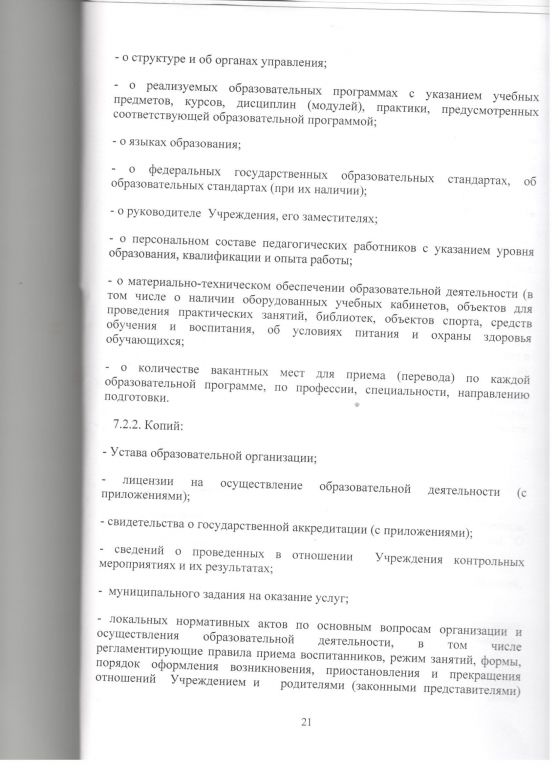 - о структуре и об органах управления;

- о реализуемых образовательных программах с указанием учебных предметов, курсов, дисциплин (модулей), практики, предусмотренных соответствующей образовательной программой;

- о языках образования;

- о федеральных государственных образовательных стандартах, об образовательных стандартах (при их наличии);

- о руководителе Учреждения, его заместителях;

- о персональном составе педагогических работников с указанием уровня образования, квалификации и опыта работы;

- о материально-техническом обеспечении образовательной деятельности (в том числе о наличии оборудованных учебных кабинетов, объектов для проведения практических занятий, библиотек, объектов спорта, средств обучения и воспитания, об условиях питания и охраны здоровья обучающихся;

- о количестве вакантных мест для приема (перевода) по каждой образовательной программе, по профессии, специальности, направлению подготовки.

7.2.2. Копий:

- Устава образовательной организации;

- лицензии на осуществление образовательной деятельности (с приложениями);

- свидетельства о государственной аккредитации (с приложениями);

- сведений о проведенных в отношении Учреждения контрольных мероприятиях и их результатах;

- муниципального задания на оказание услуг;

- локальных нормативных актов по основным вопросам организации и осуществления образовательной деятельности, в том числе регламентирующие правила приема воспитанников, режим занятий, формы, порядок оформления возникновения, приостановления и прекращения отношений Учреждением и родителями (законными представителями)

21